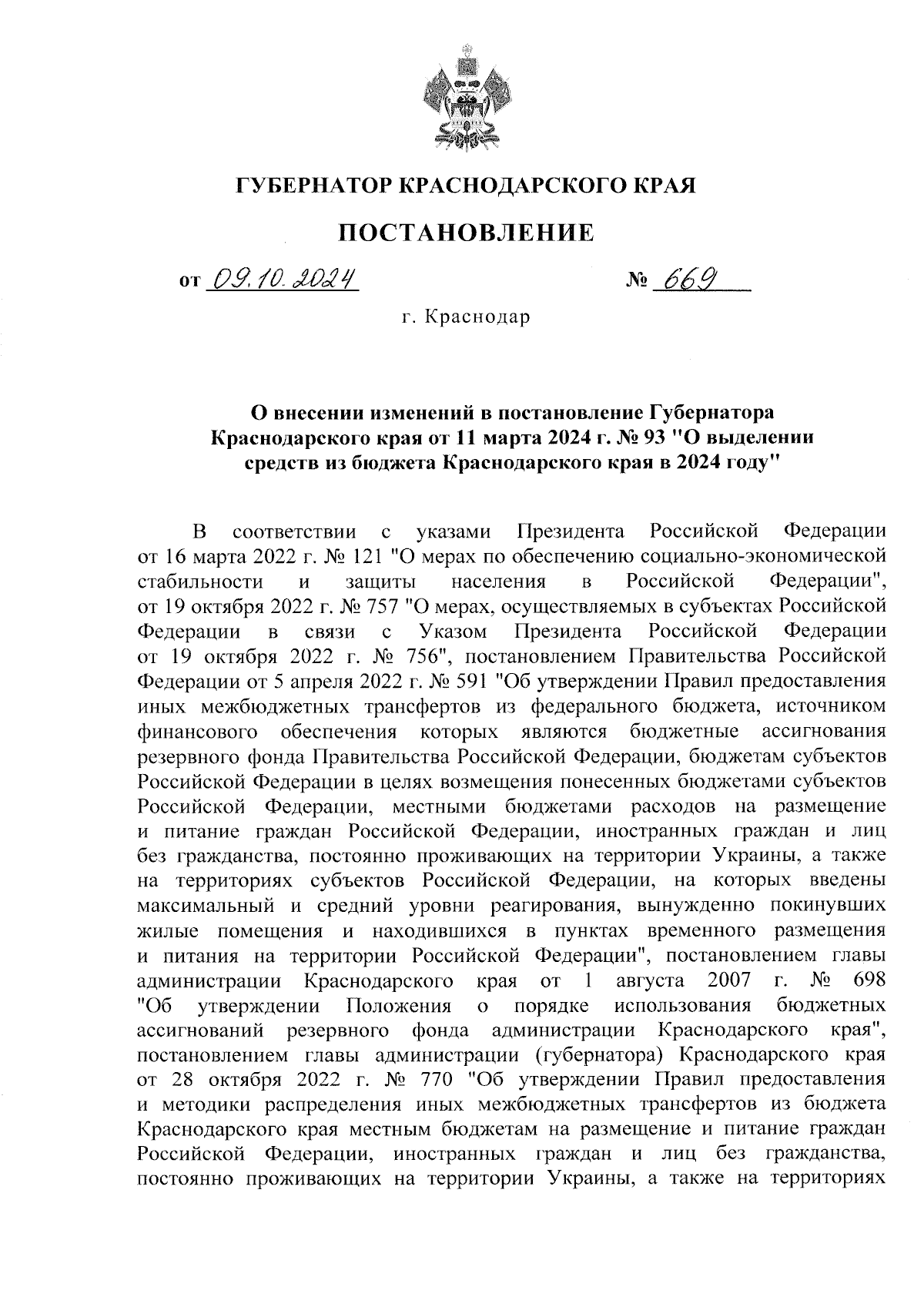 ГУБЕРНАТОР КРАСНОДАРСКОГО КРАЯ

ПОСТАНОВЛЕНИЕ

от 09.10.2024 № 669

г. Краснодар

О внесении изменений в постановление Губернатора Краснодарского края от 11 марта 2024 г. № 93 "О выделении средств из бюджета Краснодарского края в 2024 году"

В соответствии с указами Президента Российской Федерации от 16 марта 2022 г. № 121 "О мерах по обеспечению социально-экономической стабильности и защиты населения в Российской Федерации", от 19 октября 2022 г. № 757 "О мерах, осуществляемых в субъектах Российской Федерации в связи с Указом Президента Российской Федерации от 19 октября 2022 г. № 756", постановлением Правительства Российской Федерации от 5 апреля 2022 г. № 591 "Об утверждении Правил предоставления иных межбюджетных трансфертов из федерального бюджета, источником финансового обеспечения которых являются бюджетные ассигнования резервного фонда Правительства Российской Федерации, бюджетам субъектов Российской Федерации в целях возмещения понесенных бюджетами субъектов Российской Федерации, местными бюджетами расходов на размещение и питание граждан Российской Федерации, иностранных граждан и лиц без гражданства, постоянно проживающих на территории Украины, а также на территориях субъектов Российской Федерации, на которых введены максимальный и средний уровни реагирования, вынужденно покинувших жилые помещения и находившихся в пунктах временного размещения и питания на территории Российской Федерации", постановлением главы администрации Краснодарского края от 1 августа 2007 г. № 698 "Об утверждении Положения о порядке использования бюджетных ассигнований резервного фонда администрации Краснодарского края", постановлением главы администрации (губернатора) Краснодарского края от 28 октября 2022 г. № 770 "Об утверждении Правил предоставления и методики распределения иных межбюджетных трансфертов из бюджета Краснодарского края местным бюджетам на размещение и питание граждан Российской Федерации, иностранных граждан и лиц без гражданства, постоянно проживающих на территории Украины, а также на территориях